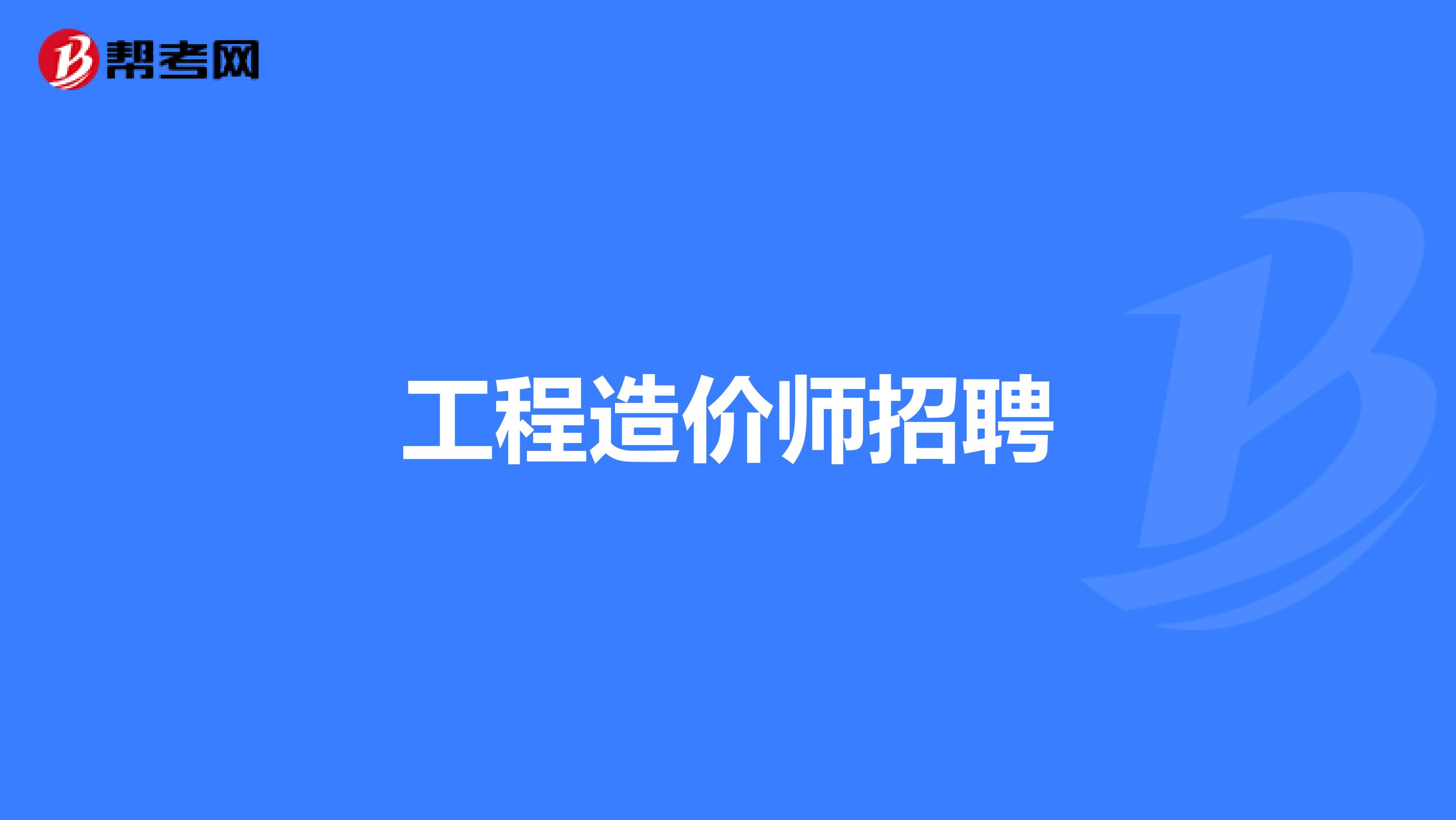 帮考网

工程造价师招聘